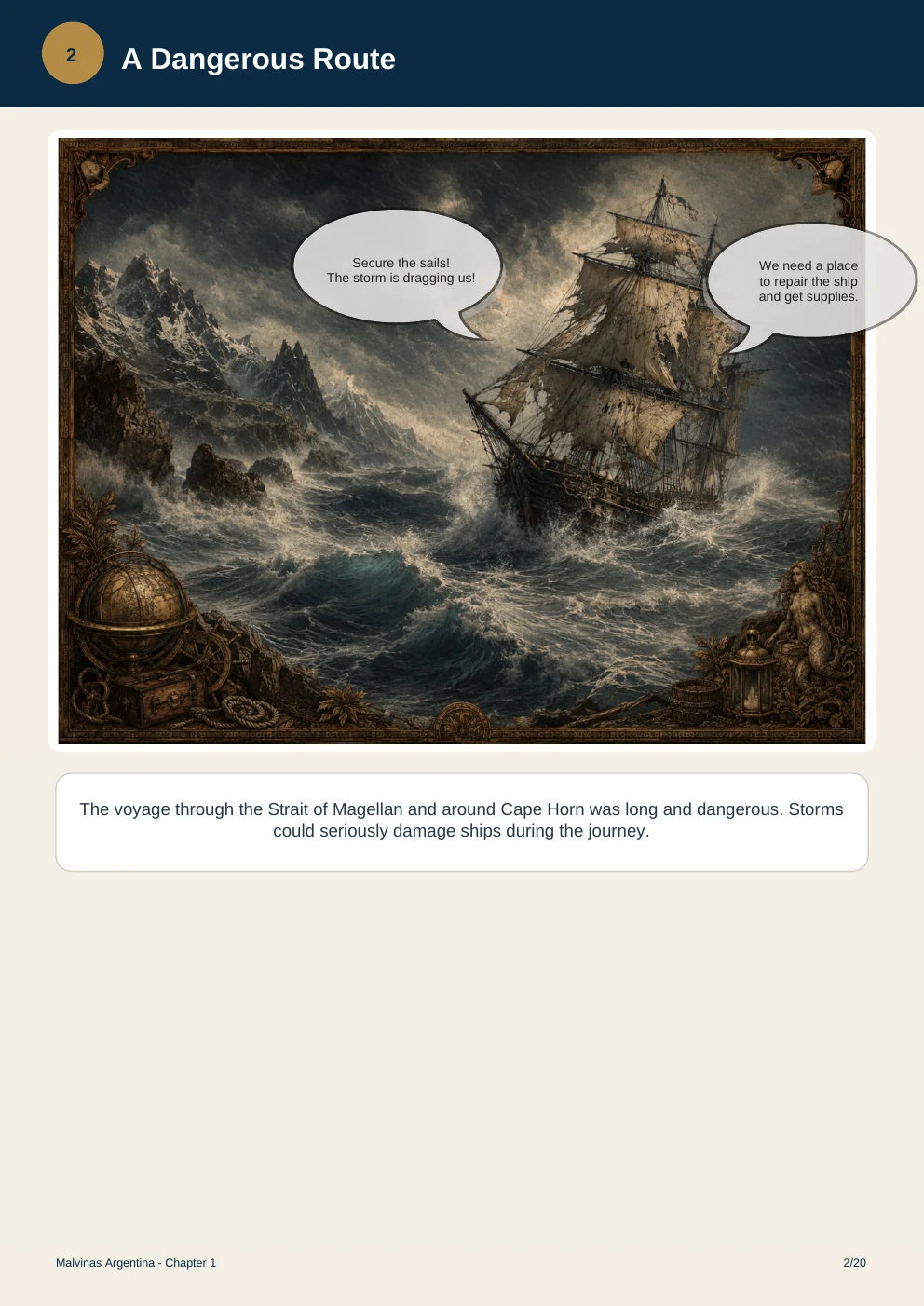 2

A Dangerous Route

Secure the sails!
The storm is dragging us!

We need a place
to repair the ship
and get supplies.

The voyage through the Strait of Magellan and around Cape Horn was long and dangerous. Storms could seriously damage ships during the journey.

Malvinas Argentina - Chapter 1

2/20